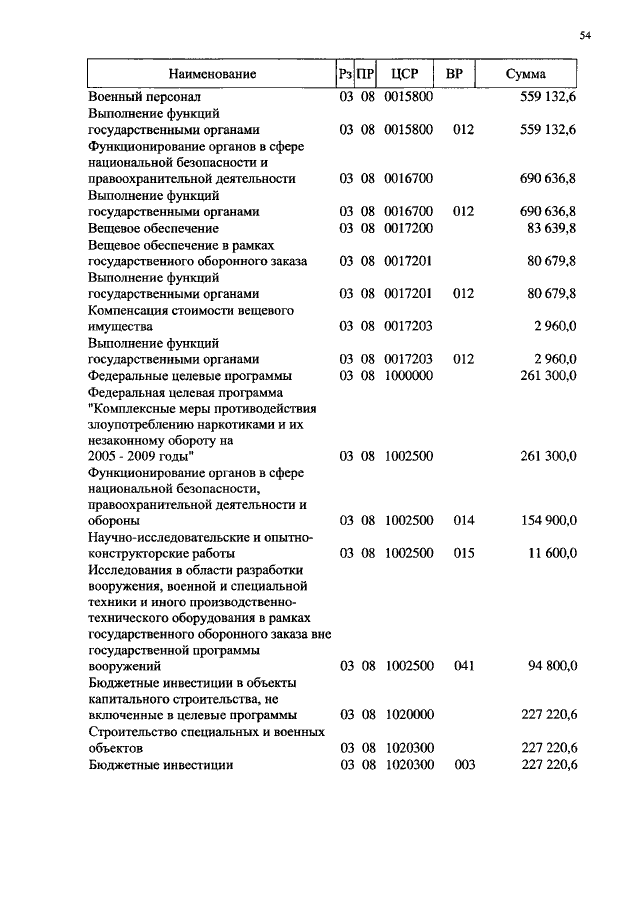 54

| Наименование | Рз | ПР | ЦСР | ВР | Сумма |
|---|---|---|---|---|---|
| Военный персонал | 03 | 08 | 0015800 | | 559 132,6 |
| Выполнение функций государственными органами | 03 | 08 | 0015800 | 012 | 559 132,6 |
| Функционирование органов в сфере национальной безопасности и правоохранительной деятельности | 03 | 08 | 0016700 | | 690 636,8 |
| Выполнение функций государственными органами | 03 | 08 | 0016700 | 012 | 690 636,8 |
| Вещевое обеспечение | 03 | 08 | 0017200 | | 83 639,8 |
| Вещевое обеспечение в рамках государственного оборонного заказа | 03 | 08 | 0017201 | | 80 679,8 |
| Выполнение функций государственными органами | 03 | 08 | 0017201 | 012 | 80 679,8 |
| Компенсация стоимости вещевого имущества | 03 | 08 | 0017203 | | 2 960,0 |
| Выполнение функций государственными органами | 03 | 08 | 0017203 | 012 | 2 960,0 |
| Федеральные целевые программы | 03 | 08 | 1000000 | | 261 300,0 |
| Федеральная целевая программа "Комплексные меры противодействия злоупотреблению наркотиками и их незаконному обороту на 2005 - 2009 годы" | 03 | 08 | 1002500 | | 261 300,0 |
| Функционирование органов в сфере национальной безопасности, правоохранительной деятельности и обороны | 03 | 08 | 1002500 | 014 | 154 900,0 |
| Научно-исследовательские и опытно-конструкторские работы | 03 | 08 | 1002500 | 015 | 11 600,0 |
| Исследования в области разработки вооружения, военной и специальной техники и иного производственно-технического оборудования в рамках государственного оборонного заказа вне государственной программы вооружений | 03 | 08 | 1002500 | 041 | 94 800,0 |
| Бюджетные инвестиции в объекты капитального строительства, не включенные в целевые программы | 03 | 08 | 1020000 | | 227 220,6 |
| Строительство специальных и военных объектов | 03 | 08 | 1020300 | | 227 220,6 |
| Бюджетные инвестиции | 03 | 08 | 1020300 | 003 | 227 220,6 |